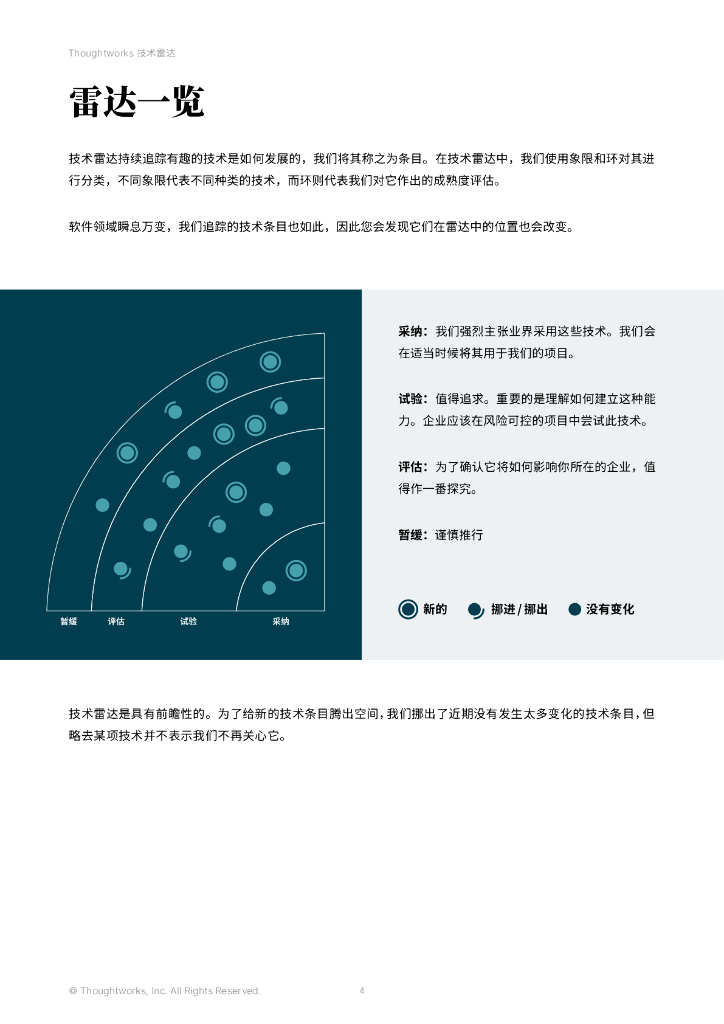 Thoughtworks 技术雷达

雷达一览

技术雷达持续追踪有趣的技术是如何发展的，我们将其称之为条目。在技术雷达中，我们使用象限和环对其进行分类，不同象限代表不同种类的技术，而环则代表我们对它作出的成熟度评估。

软件领域瞬息万变，我们追踪的技术条目也如此，因此您会发现它们在雷达中的位置也会改变。

暂缓 评估 试验 采纳

采纳：我们强烈主张业界采用这些技术。我们会在适当时候将其用于我们的项目。

试验：值得追求。重要的是理解如何建立这种能力。企业应该在风险可控的项目中尝试此技术。

评估：为了确认它将如何影响你所在的企业，值得作一番探究。

暂缓：谨慎推行

新的 挪进 / 挪出 没有变化

技术雷达是具有前瞻性的。为了给新的技术条目腾出空间，我们挪出了近期没有发生太多变化的技术条目，但略去某项技术并不表示我们不再关心它。

© Thoughtworks, Inc. All Rights Reserved. 4